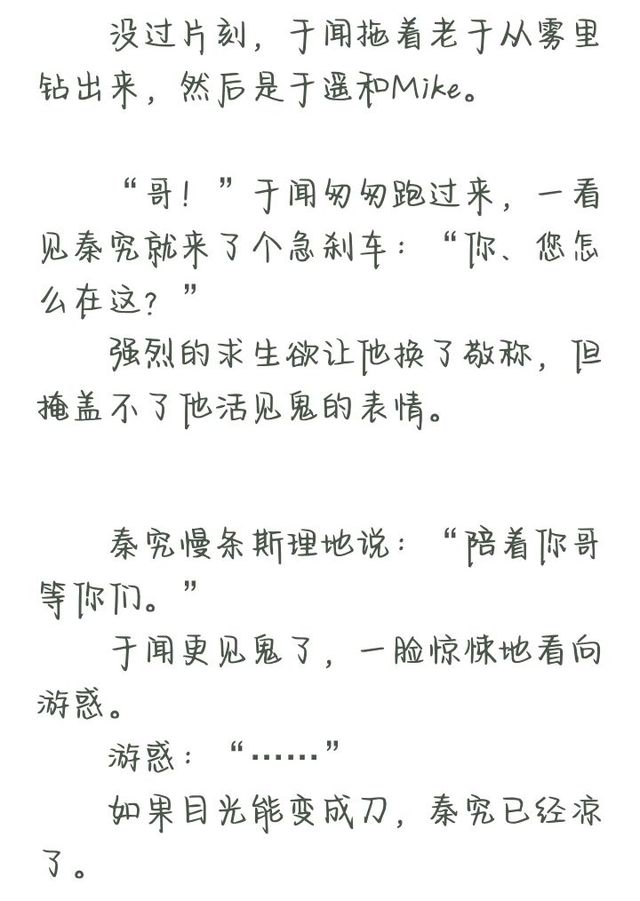 没过片刻，于闻拖着老于从雾里钻出来，然后是于遥和Mike。

“哥！”于闻匆匆跑过来，一看见秦究就来了个急刹车：“你、您怎么在这？”

强烈的求生欲让他换了敬称，但掩盖不了他活见鬼的表情。

秦究慢条斯理地说：“陪着你哥等你们。”

于闻更见鬼了，一脸惊悚地看向游惑。

游惑：“……”

如果目光能变成刀，秦究已经凉了。